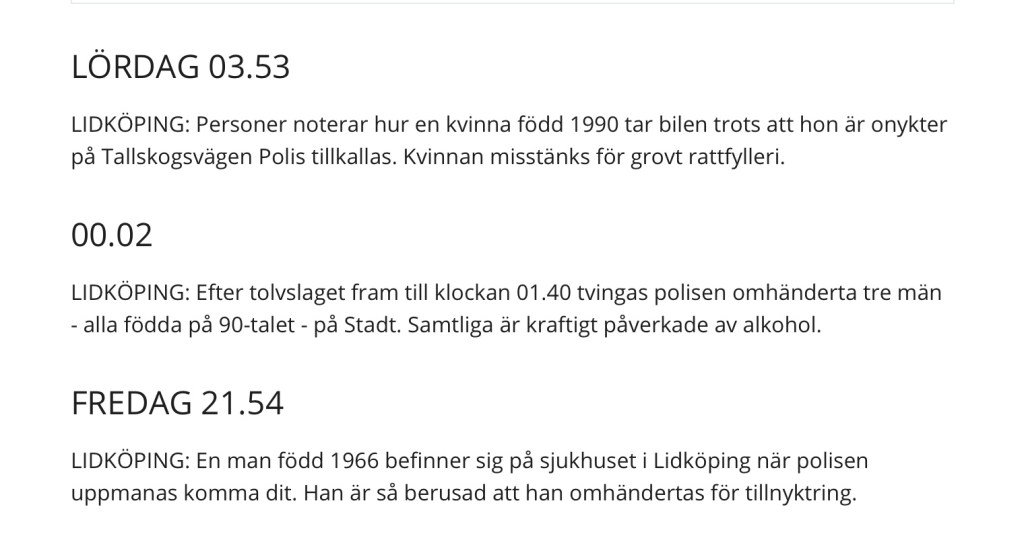 LÖRDAG 03.53

LIDKÖPING: Personer noterar hur en kvinna född 1990 tar bilen trots att hon är onykter på Tallskogsvägen Polis tillkallas. Kvinnan misstänks för grovt rattfylleri.

00.02

LIDKÖPING: Efter tolvslaget fram till klockan 01.40 tvingas polisen omhänderta tre män - alla födda på 90-talet - på Stadt. Samtliga är kraftigt påverkade av alkohol.

FREDAG 21.54

LIDKÖPING: En man född 1966 befinner sig på sjukhuset i Lidköping när polisen uppmanas komma dit. Han är så berusad att han omhändertas för tillnyktring.